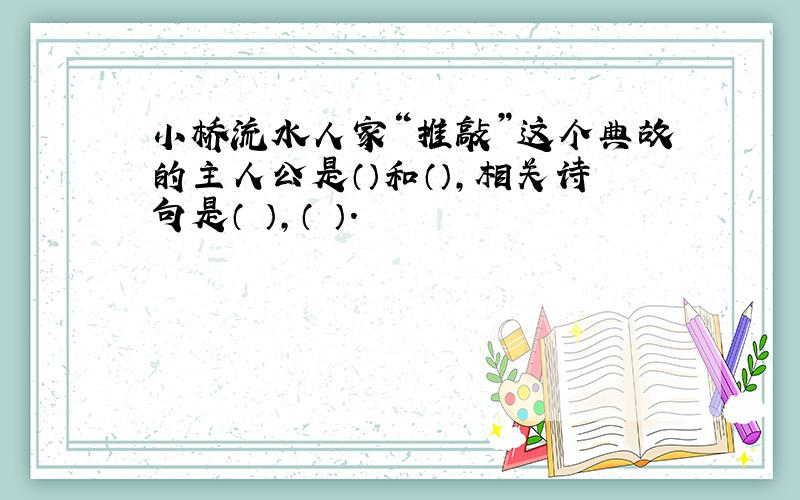 小桥流水人家“推敲”这个典故的主人公是()和(),相关诗句是( ),( ).